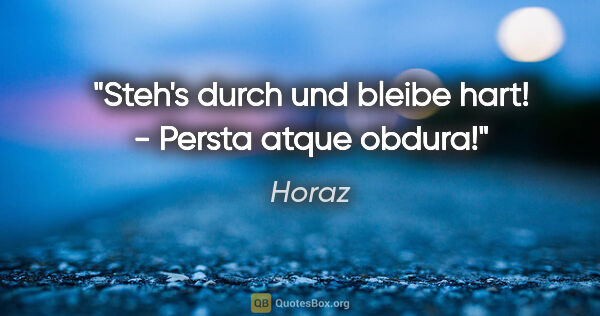 "Steh's durch und bleibe hart! - Persta atque obdura!"

Horaz

QB QuotesBox.org